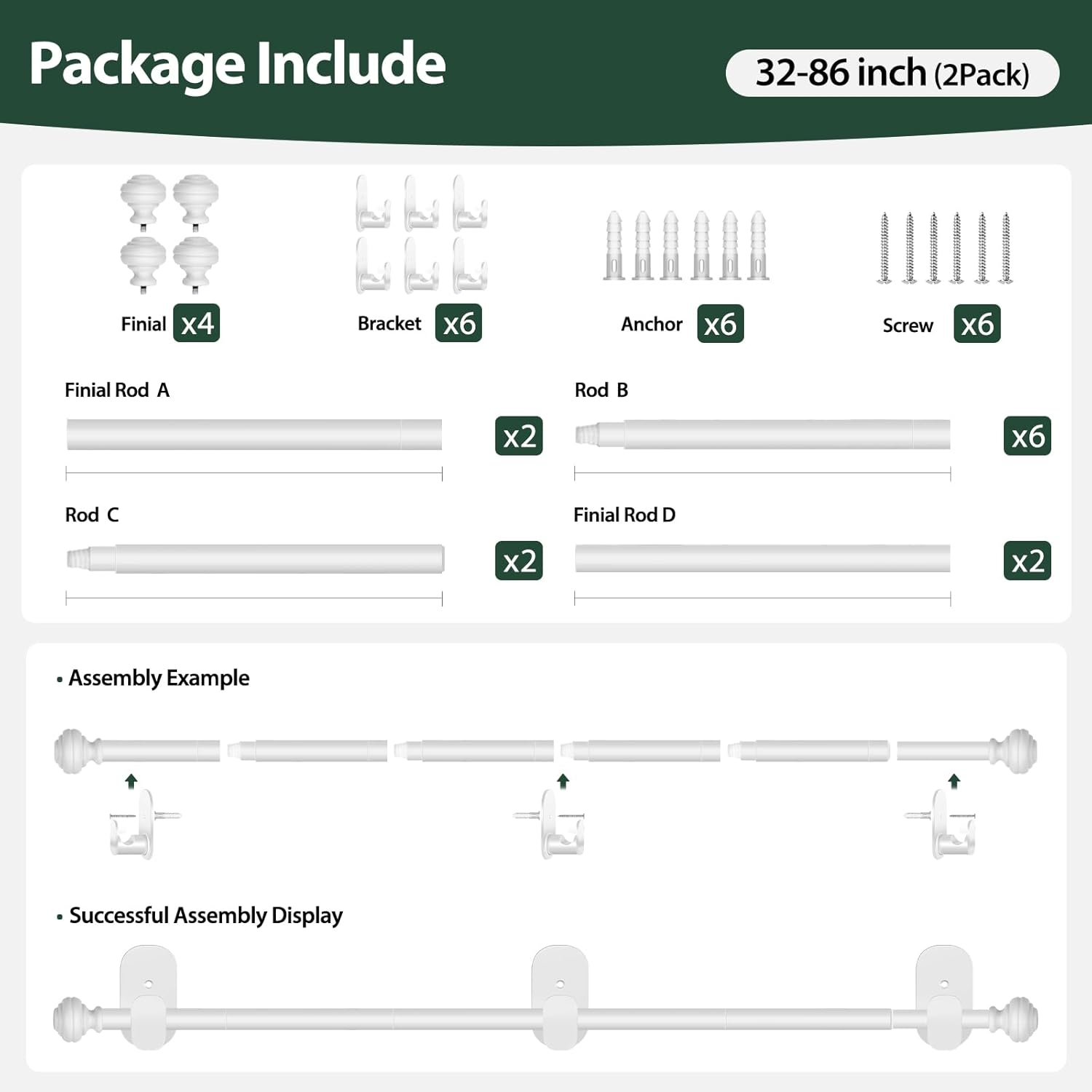 Package Include

32-86 inch (2Pack)

Finial x4

Bracket x6

Anchor x6

Screw x6

Finial Rod A

x2

Rod B

x6

Rod C

x2

Finial Rod D

x2

• Assembly Example

• Successful Assembly Display